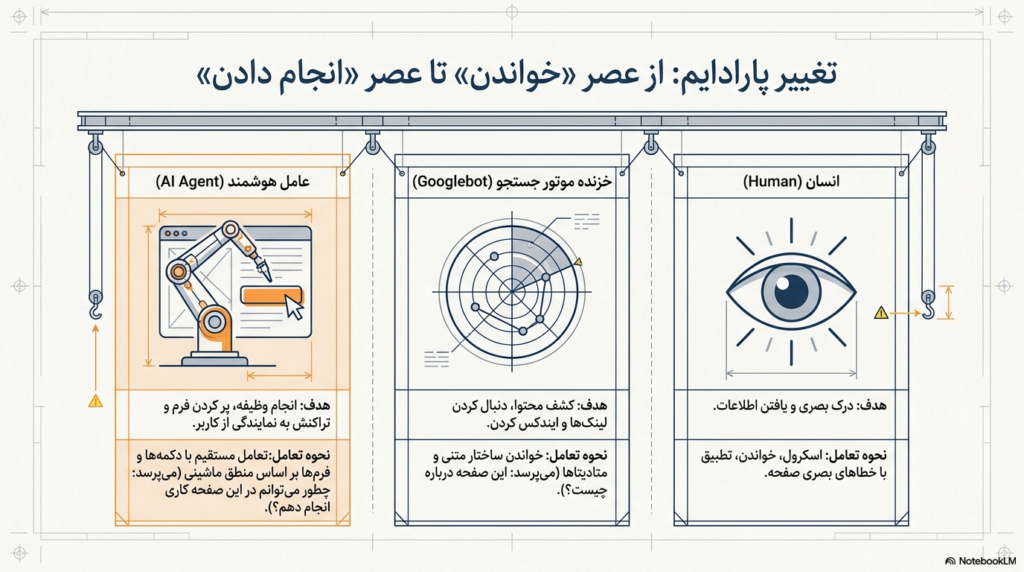 تغییر پارادایم: از عصر «خواندن» تا عصر «انجام دادن»

انسان (Human)

هدف: درک بصری و یافتن اطلاعات.

نحوه تعامل: اسکرول، خواندن، تطبیق با خطاهای بصری صفحه.

خزنده موتور جستجو (Googlebot)

هدف: کشف محتوا، دنبال کردن لینک‌ها و ایندکس کردن.

نحوه تعامل: خواندن ساختار متنی و متادیتاها (می‌پرسد: این صفحه درباره چیست؟).

عامل هوشمند (AI Agent)

هدف: انجام وظیفه، پر کردن فرم و تراکنش به نمایندگی از کاربر.

نحوه تعامل:تعامل مستقیم با دکمه‌ها و فرم‌ها بر اساس منطق ماشینی (می‌پرسد: چطور می‌توانم در این صفحه کاری انجام دهم؟).

NotebookLM